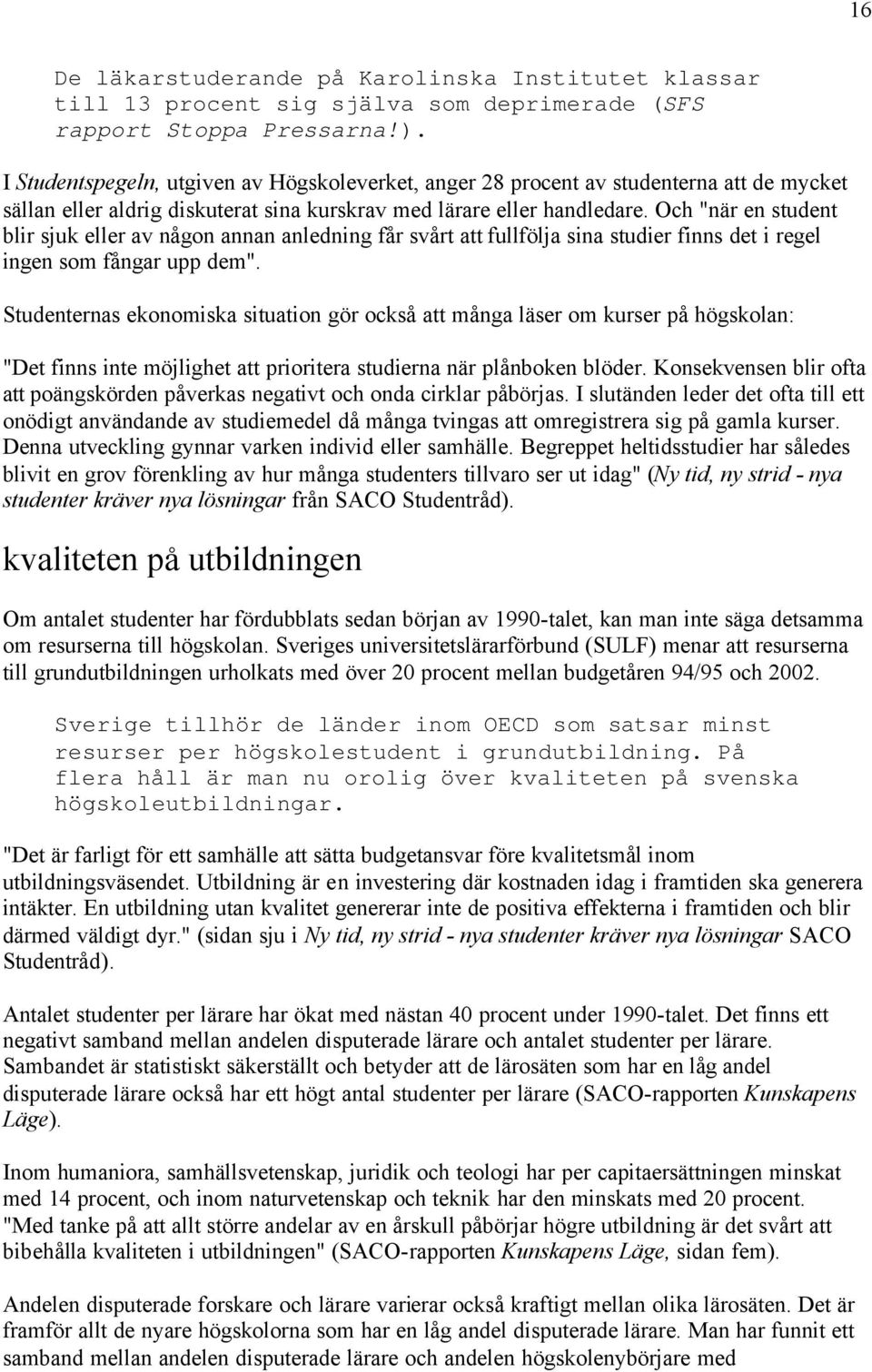 16

De läkarstuderande på Karolinska Institutet klassar till 13 procent sig själva som deprimerade (SFS rapport Stoppa Pressarna!).

I Studentspegeln, utgiven av Högskoleverket, anger 28 procent av studenterna att de mycket sällan eller aldrig diskuterat sina kurskrav med lärare eller handledare. Och "när en student blir sjuk eller av någon annan anledning får svårt att fullfölja sina studier finns det i regel ingen som fångar upp dem".

Studenternas ekonomiska situation gör också att många läser om kurser på högskolan:

"Det finns inte möjlighet att prioritera studierna när plånboken blöder. Konsekvensen blir ofta att poängskörden påverkas negativt och onda cirklar påbörjas. I slutänden leder det ofta till ett onödigt användande av studiemedel då många tvingas att omregistrera sig på gamla kurser. Denna utveckling gynnar varken individ eller samhälle. Begreppet heltidsstudier har således blivit en grov förenkling av hur många studenters tillvaro ser ut idag" (Ny tid, ny strid - nya studenter kräver nya lösningar från SACO Studentråd).

kvaliteten på utbildningen

Om antalet studenter har fördubblats sedan början av 1990-talet, kan man inte säga detsamma om resurserna till högskolan. Sveriges universitetslärarförbund (SULF) menar att resurserna till grundutbildningen urholkats med över 20 procent mellan budgetåren 94/95 och 2002.

Sverige tillhör de länder inom OECD som satsar minst resurser per högskolestudent i grundutbildning. På flera håll är man nu orolig över kvaliteten på svenska högskoleutbildningar.

"Det är farligt för ett samhälle att sätta budgetansvar före kvalitetsmål inom utbildningsväsendet. Utbildning är en investering där kostnaden idag i framtiden ska generera intäkter. En utbildning utan kvalitet genererar inte de positiva effekterna i framtiden och blir därmed väldigt dyr." (sidan sju i Ny tid, ny strid - nya studenter kräver nya lösningar SACO Studentråd).

Antalet studenter per lärare har ökat med nästan 40 procent under 1990-talet. Det finns ett negativt samband mellan andelen disputerade lärare och antalet studenter per lärare. Sambandet är statistiskt säkerställt och betyder att de lärosäten som har en låg andel disputerade lärare också har ett högt antal studenter per lärare (SACO-rapporten Kunskapens Läge).

Inom humaniora, samhällsvetenskap, juridik och teologi har per capitaersättningen minskat med 14 procent, och inom naturvetenskap och teknik har den minskats med 20 procent. "Med tanke på att allt större andelar av en årskull påbörjar högre utbildning är det svårt att bibehålla kvaliteten i utbildningen" (SACO-rapporten Kunskapens Läge, sidan fem).

Andelen disputerade forskare och lärare varierar också kraftigt mellan olika lärosäten. Det är framför allt de nyare högskolorna som har en låg andel disputerade lärare. Man har funnit ett samband mellan andelen disputerade lärare och andelen högskolenybörjare med